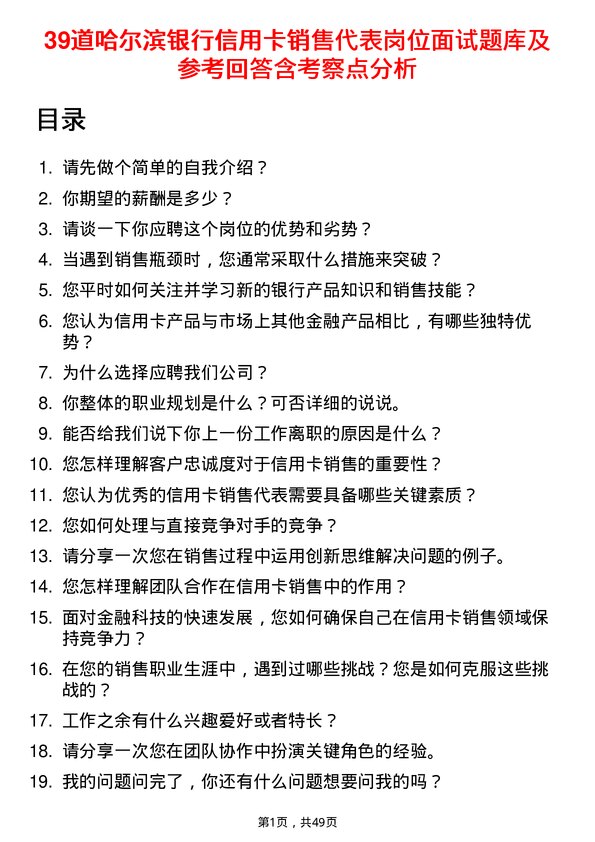 39道哈尔滨银行信用卡销售代表岗位面试题库及参考回答含考察点分析

目录

1. 请先做个简单的自我介绍？
2. 你期望的薪酬是多少？
3. 请谈一下你应聘这个岗位的优势和劣势？
4. 当遇到销售瓶颈时，您通常采取什么措施来突破？
5. 您平时如何关注并学习新的银行产品知识和销售技能？
6. 您认为信用卡产品与市场上其他金融产品相比，有哪些独特优势？
7. 为什么选择应聘我们公司？
8. 你整体的职业规划是什么？可否详细的说说。
9. 能否给我们说下你上一份工作离职的原因是什么？
10. 您怎样理解客户忠诚度对于信用卡销售的重要性？
11. 您认为优秀的信用卡销售代表需要具备哪些关键素质？
12. 您如何处理与直接竞争对手的竞争？
13. 请分享一次您在销售过程中运用创新思维解决问题的例子。
14. 您怎样理解团队合作在信用卡销售中的作用？
15. 面对金融科技的快速发展，您如何确保自己在信用卡销售领域保持竞争力？
16. 在您的销售职业生涯中，遇到过哪些挑战？您是如何克服这些挑战的？
17. 工作之余有什么兴趣爱好或者特长？
18. 请分享一次您在团队协作中扮演关键角色的经验。
19. 我的问题问完了，你还有什么问题想要问我的吗？

第1页，共49页